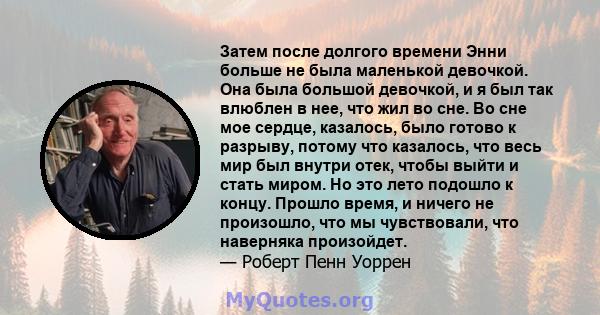 Затем после долгого времени Энни больше не была маленькой девочкой. Она была большой девочкой, и я был так влюблен в нее, что жил во сне. Во сне мое сердце, казалось, было готово к разрыву, потому что казалось, что весь мир был внутри отек, чтобы выйти и стать миром. Но это лето подошло к концу. Прошло время, и ничего не произошло, что мы чувствовали, что наверняка произойдет.
— Роберт Пенн Уоррен

MyQuotes.org